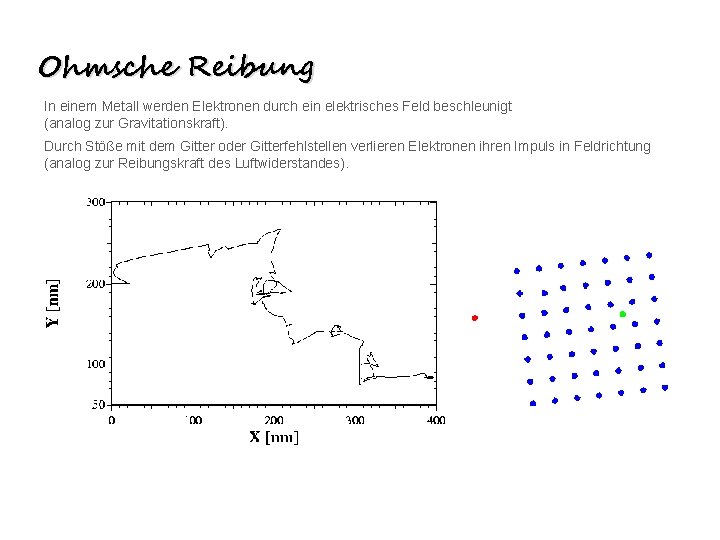 Ohmsche Reibung

In einem Metall werden Elektronen durch ein elektrisches Feld beschleunigt (analog zur Gravitationskraft).

Durch Stöße mit dem Gitter oder Gitterfehlstellen verlieren Elektronen ihren Impuls in Feldrichtung (analog zur Reibungskraft des Luftwiderstandes).

300
200
100
50
Y [nm]
0
100
200
300
400
X [nm]